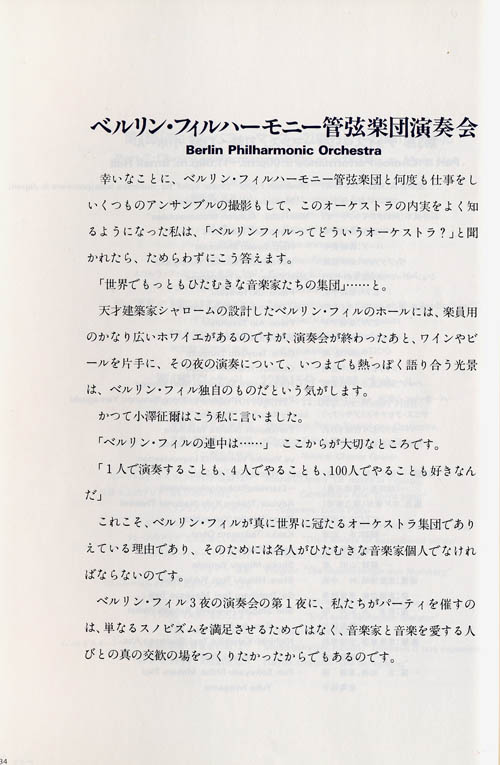 ベルリン・フィルハーモニー管弦楽団演奏会

Berlin Philharmonic Orchestra

幸いなことに、ベルリン・フィルハーモニー管弦楽団と何度も仕事をしいくつものアンサンブルの撮影もして、このオーケストラの内実をよく知るようになった私は、「ベルリンフィルってどういうオーケストラ?」と聞かれたら、ためらわずにこう答えます。

「世界でもっともひたむきな音楽家たちの集団」……と。

天才建築家シャロームの設計したベルリン・フィルのホールには、楽員用のかなり広いホワイエがあるのですが、演奏会が終わったあと、ワインやビールを片手に、その夜の演奏について、いつまでも熱っぽく語り合う光景は、ベルリン・フィル独自のものだという気がします。

かつて小澤征爾はこう私に言いました。

「ベルリン・フィルの連中は……」 ここからが大切なところです。

「1人で演奏することも、4人でやることも、100人でやることも好きなんだ」

これこそ、ベルリン・フィルが真に世界に冠たるオーケストラ集団でありえている理由であり、そのためには各人がひたむきな音楽家個人でなければならないのです。

ベルリン・フィル3夜の演奏会の第1夜に、私たちがパーティを催すのは、単なるスノビズムを満足させるためではなく、音楽家と音楽を愛する人びとの真の交歓の場をつくりたかったからでもあるのです。

34